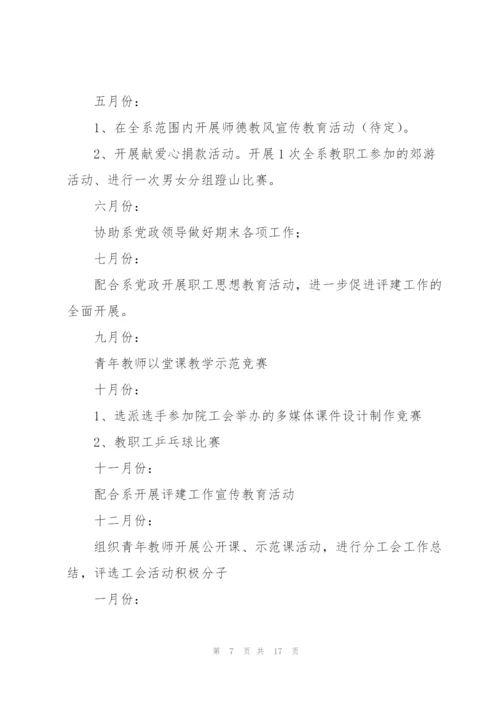 五月份：

1、在全系范围内开展师德教风宣传教育活动（待定）。

2、开展献爱心捐款活动。开展1次全系教职工参加的郊游活动、进行一次男女分组蹬山比赛。

六月份：

协助系党政领导做好期末各项工作；

七月份：

配合系党政开展职工思想教育活动，进一步促进评建工作的全面开展。

九月份：

青年教师以堂课教学示范竞赛

十月份：

1、选派选手参加院工会举办的多媒体课件设计制作竞赛

2、教职工乒乓球比赛

十一月份：

配合系开展评建工作宣传教育活动

十二月份：

组织青年教师开展公开课、示范课活动，进行分工会工作总结，评选工会活动积极分子

一月份：

第 7 页 共 17 页